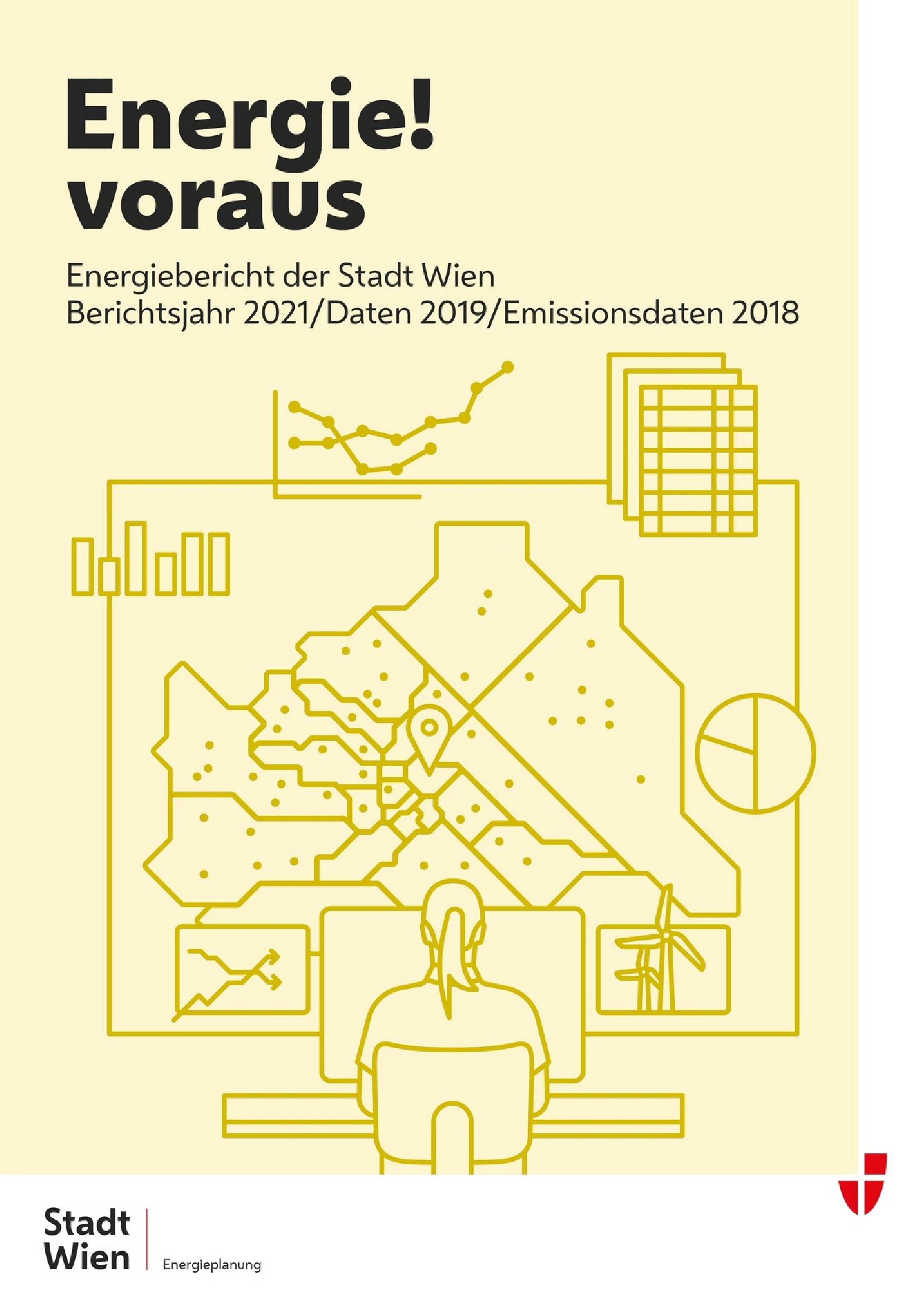 Energie!
voraus

Energiebericht der Stadt Wien
Berichtsjahr 2021/Daten 2019/Emissionsdaten 2018

Stadt
Wien

Energieplanung